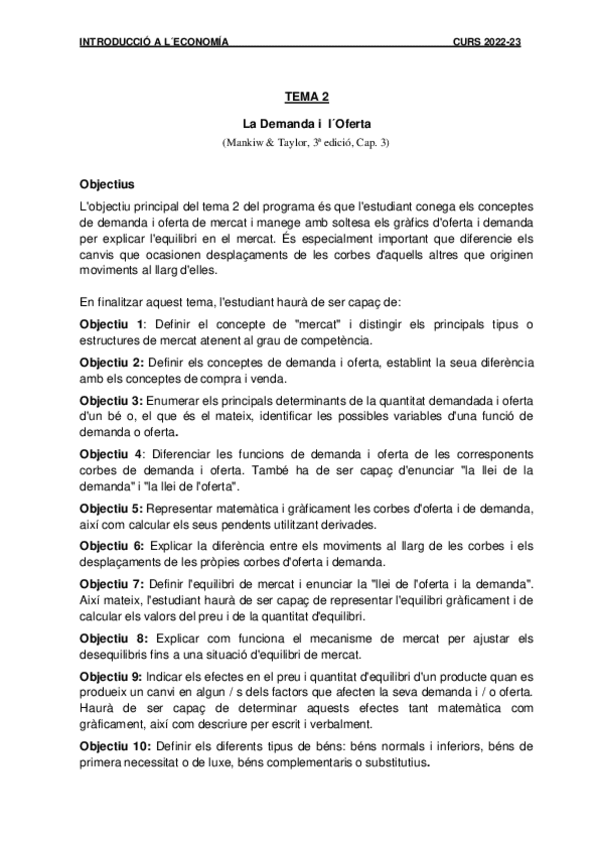 INTRODUCCIÓ A L´ECONOMÍA CURS 2022-23

TEMA 2

La Demanda i l´Oferta

(Mankiw & Taylor, 3ª edició, Cap. 3)

Objectius

L'objectiu principal del tema 2 del programa és que l'estudiant conega els conceptes de demanda i oferta de mercat i manege amb soltesa els gràfics d'oferta i demanda per explicar l'equilibri en el mercat. És especialment important que diferencie els canvis que ocasionen desplaçaments de les corbes d'aquells altres que originen moviments al llarg d'elles.

En finalitzar aquest tema, l'estudiant haurà de ser capaç de:

Objectiu 1: Definir el concepte de "mercat" i distingir els principals tipus o estructures de mercat atenent al grau de competència.

Objectiu 2: Definir els conceptes de demanda i oferta, establint la seua diferència amb els conceptes de compra i venda.

Objectiu 3: Enumerar els principals determinants de la quantitat demandada i oferta d'un bé o, el que és el mateix, identificar les possibles variables d'una funció de demanda o oferta.

Objectiu 4: Diferenciar les funcions de demanda i oferta de les corresponents corbes de demanda i oferta. També ha de ser capaç d'enunciar "la llei de la demanda" i "la llei de l'oferta".

Objectiu 5: Representar matemàtica i gràficament les corbes d'oferta i de demanda, així com calcular els seus pendents utilitzant derivades.

Objectiu 6: Explicar la diferència entre els moviments al llarg de les corbes i els desplaçaments de les pròpies corbes d'oferta i demanda.

Objectiu 7: Definir l'equilibri de mercat i enunciar la "llei de l'oferta i la demanda". Així mateix, l'estudiant haurà de ser capaç de representar l'equilibri gràficament i de calcular els valors del preu i de la quantitat d'equilibri.

Objectiu 8: Explicar com funciona el mecanisme de mercat per ajustar els desequilibris fins a una situació d'equilibri de mercat.

Objectiu 9: Indicar els efectes en el preu i quantitat d'equilibri d'un producte quan es produeix un canvi en algun / s dels factors que afecten la seva demanda i / o oferta. Haurà de ser capaç de determinar aquests efectes tant matemàtica com gràficament, així com descriure per escrit i verbalment.

Objectiu 10: Definir els diferents tipus de béns: béns normals i inferiors, béns de primera necessitat o de luxe, béns complementaris o substitutius.